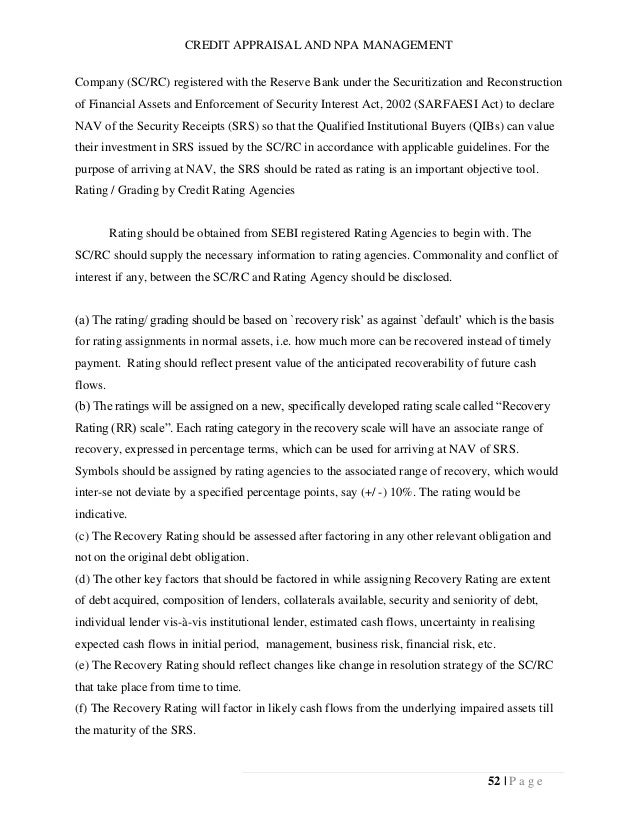 CREDIT APPRAISAL AND NPA MANAGEMENT

Company (SC/RC) registered with the Reserve Bank under the Securitization and Reconstruction of Financial Assets and Enforcement of Security Interest Act, 2002 (SARFAESI Act) to declare NAV of the Security Receipts (SRS) so that the Qualified Institutional Buyers (QIBs) can value their investment in SRS issued by the SC/RC in accordance with applicable guidelines. For the purpose of arriving at NAV, the SRS should be rated as rating is an important objective tool. Rating / Grading by Credit Rating Agencies

Rating should be obtained from SEBI registered Rating Agencies to begin with. The SC/RC should supply the necessary information to rating agencies. Commonality and conflict of interest if any, between the SC/RC and Rating Agency should be disclosed.

(a) The rating/ grading should be based on `recovery risk' as against `default' which is the basis for rating assignments in normal assets, i.e. how much more can be recovered instead of timely payment. Rating should reflect present value of the anticipated recoverability of future cash flows.
(b) The ratings will be assigned on a new, specifically developed rating scale called "Recovery Rating (RR) scale". Each rating category in the recovery scale will have an associate range of recovery, expressed in percentage terms, which can be used for arriving at NAV of SRS. Symbols should be assigned by rating agencies to the associated range of recovery, which would inter-se not deviate by a specified percentage points, say (+/ -) 10%. The rating would be indicative.
(c) The Recovery Rating should be assessed after factoring in any other relevant obligation and not on the original debt obligation.
(d) The other key factors that should be factored in while assigning Recovery Rating are extent of debt acquired, composition of lenders, collaterals available, security and seniority of debt, individual lender vis-à-vis institutional lender, estimated cash flows, uncertainty in realising expected cash flows in initial period, management, business risk, financial risk, etc.
(e) The Recovery Rating should reflect changes like change in resolution strategy of the SC/RC that take place from time to time.
(f) The Recovery Rating will factor in likely cash flows from the underlying impaired assets till the maturity of the SRS.

52 | P a g e